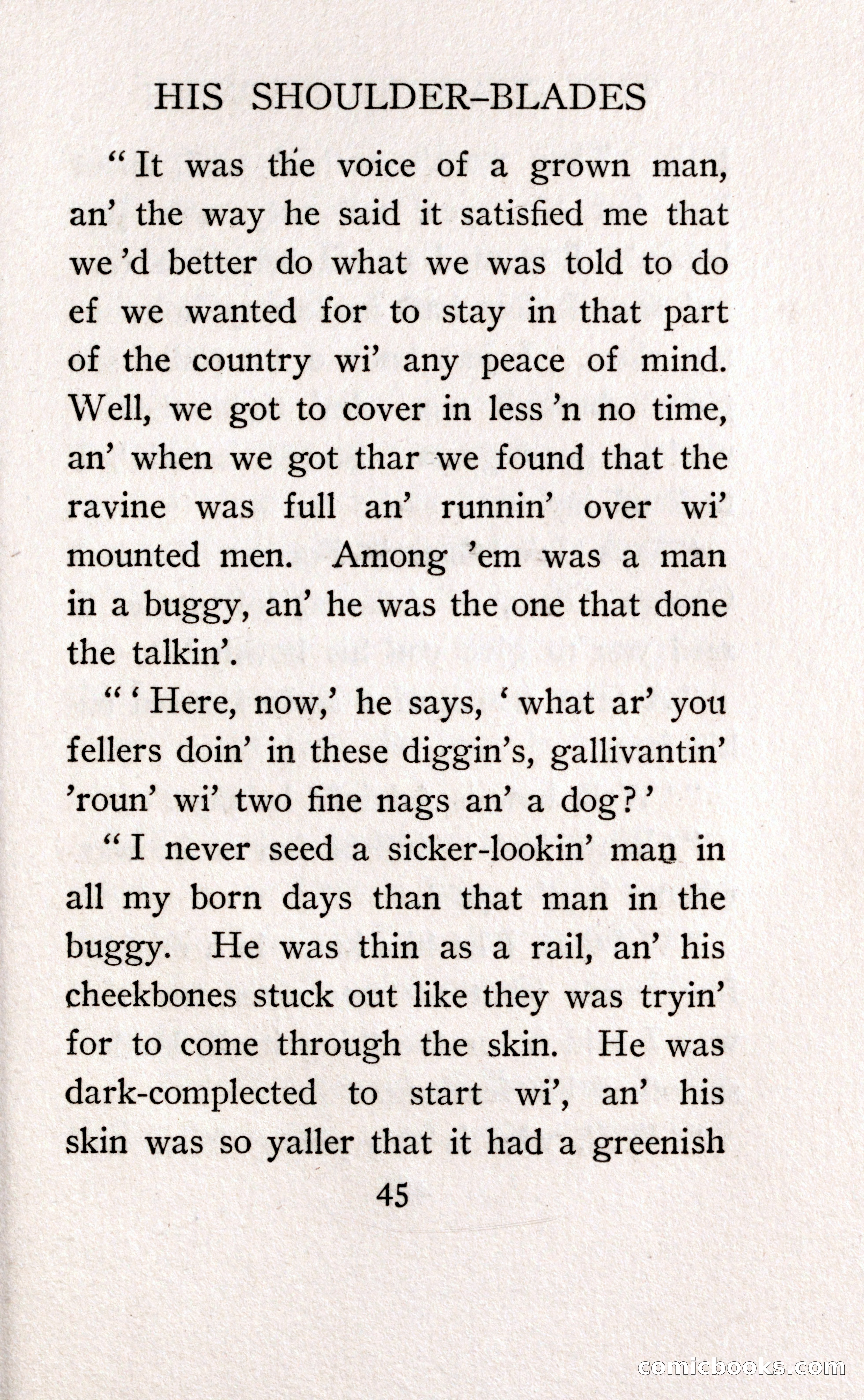 HIS SHOULDER-BLADES

"It was the voice of a grown man, an' the way he said it satisfied me that we 'd better do what we was told to do ef we wanted for to stay in that part of the country wi' any peace of mind. Well, we got to cover in less 'n no time, an' when we got thar we found that the ravine was full an' runnin' over wi' mounted men. Among 'em was a man in a buggy, an' he was the one that done the talkin'.

"'Here, now,' he says, 'what ar' you fellers doin' in these diggin's, gallivantin' 'roun' wi' two fine nags an' a dog?'

"I never seed a sicker-lookin' man in all my born days than that man in the buggy. He was thin as a rail, an' his cheekbones stuck out like they was tryin' for to come through the skin. He was dark-complected to start wi', an' his skin was so yaller that it had a greenish

45

comicbooks.com